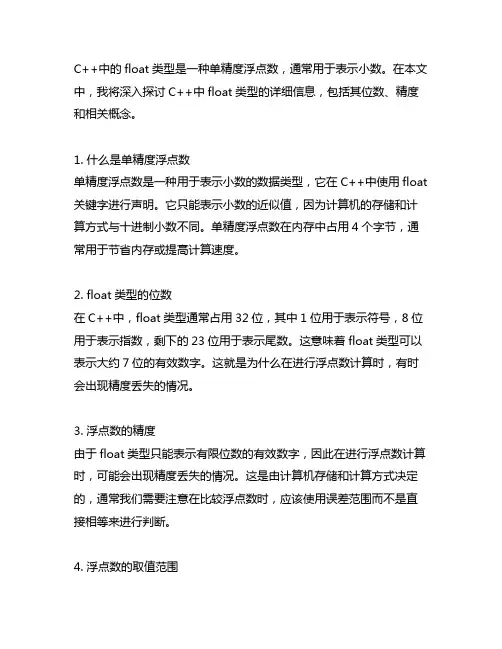 C++中的 float 类型是一种单精度浮点数，通常用于表示小数。在本文中，我将深入探讨 C++中 float 类型的详细信息，包括其位数、精度和相关概念。

1. 什么是单精度浮点数
单精度浮点数是一种用于表示小数的数据类型，它在 C++中使用 float 关键字进行声明。它只能表示小数的近似值，因为计算机的存储和计算方式与十进制小数不同。单精度浮点数在内存中占用 4 个字节，通常用于节省内存或提高计算速度。

2. float 类型的位数
在 C++中，float 类型通常占用 32 位，其中 1 位用于表示符号，8 位用于表示指数，剩下的 23 位用于表示尾数。这意味着 float 类型可以表示大约 7 位的有效数字。这就是为什么在进行浮点数计算时，有时会出现精度丢失的情况。

3. 浮点数的精度
由于 float 类型只能表示有限位数的有效数字，因此在进行浮点数计算时，可能会出现精度丢失的情况。这是由计算机存储和计算方式决定的，通常我们需要注意在比较浮点数时，应该使用误差范围而不是直接相等来进行判断。

4. 浮点数的取值范围